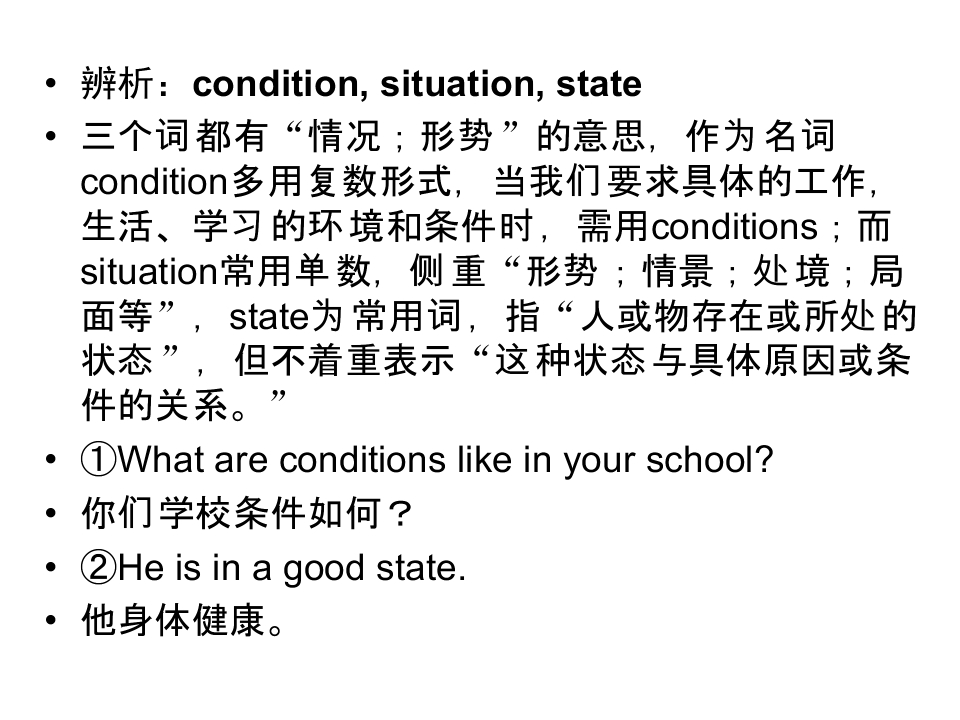 • 辨析：condition, situation, state
• 三个词都有“情况；形势”的意思，作为名词condition多用复数形式，当我们要求具体的工作，生活、学习的环境和条件时，需用conditions；而situation常用单数，侧重“形势；情景；处境；局面等”，state为常用词，指“人或物存在或所处的状态”，但不着重表示“这种状态与具体原因或条件的关系。”
• ①What are conditions like in your school?
• 你们学校条件如何？
• ②He is in a good state.
• 他身体健康。